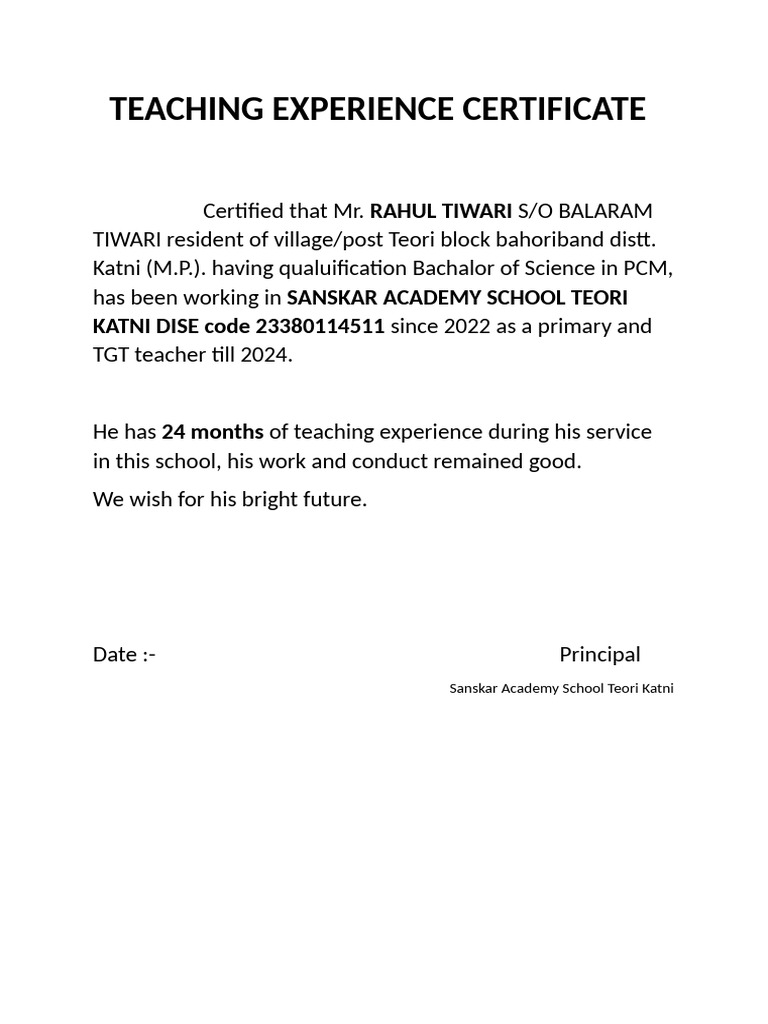 TEACHING EXPERIENCE CERTIFICATE

Certified that Mr. RAHUL TIWARI S/O BALARAM TIWARI resident of village/post Teori block bahoriband distt. Katni (M.P.). having qualuification Bachalor of Science in PCM, has been working in SANSKAR ACADEMY SCHOOL TEORI KATNI DISE code 23380114511 since 2022 as a primary and TGT teacher till 2024.

He has 24 months of teaching experience during his service in this school, his work and conduct remained good.

We wish for his bright future.

Date :-

Principal

Sanskar Academy School Teori Katni